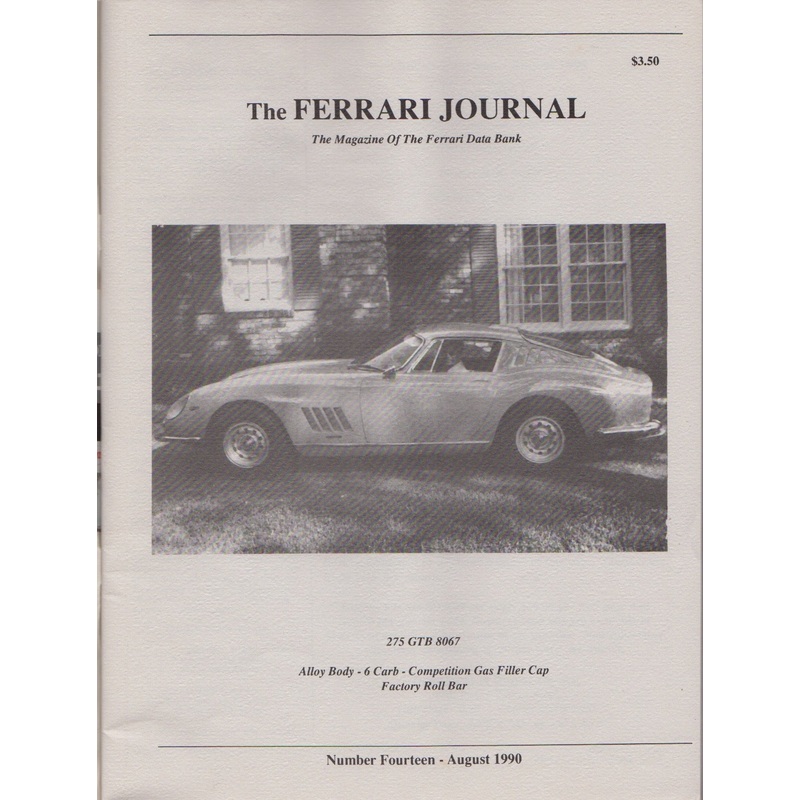 $3.50

The FERRARI JOURNAL

The Magazine Of The Ferrari Data Bank

275 GTB 8067

Alloy Body - 6 Carb - Competition Gas Filler Cap
Factory Roll Bar

Number Fourteen - August 1990